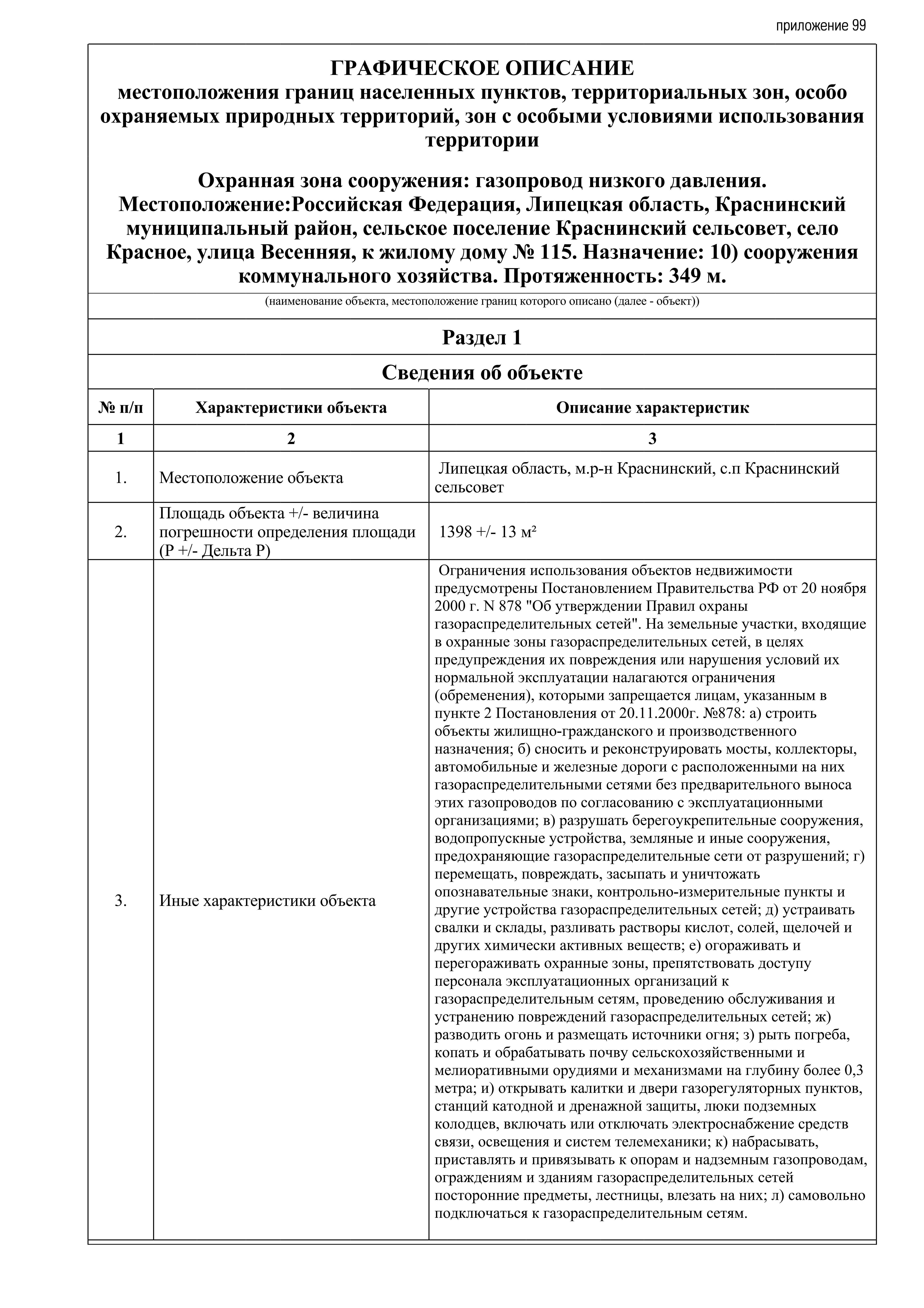 приложение 99

ГРАФИЧЕСКОЕ ОПИСАНИЕ
местоположения границ населенных пунктов, территориальных зон, особо охраняемых природных территорий, зон с особыми условиями использования территории

Охранная зона сооружения: газопровод низкого давления. Местоположение:Российская Федерация, Липецкая область, Краснинский муниципальный район, сельское поселение Краснинский сельсовет, село Красное, улица Весенняя, к жилому дому № 115. Назначение: 10) сооружения коммунального хозяйства. Протяженность: 349 м.

(наименование объекта, местоположение границ которого описано (далее - объект))

Раздел 1

Сведения об объекте

| № п/п | Характеристики объекта | Описание характеристик |
|---|---|---|
| 1 | 2 | 3 |
| 1. | Местоположение объекта | Липецкая область, м.р-н Краснинский, с.п Краснинский сельсовет |
| 2. | Площадь объекта +/- величина погрешности определения площади (Р +/- Дельта Р) | 1398 +/- 13 м² |
| 3. | Иные характеристики объекта | Ограничения использования объектов недвижимости предусмотрены Постановлением Правительства РФ от 20 ноября 2000 г. N 878 "Об утверждении Правил охраны газораспределительных сетей". На земельные участки, входящие в охранные зоны газораспределительных сетей, в целях предупреждения их повреждения или нарушения условий их нормальной эксплуатации налагаются ограничения (обременения), которыми запрещается лицам, указанным в пункте 2 Постановления от 20.11.2000г. №878: а) строить объекты жилищно-гражданского и производственного назначения; б) сносить и реконструировать мосты, коллекторы, автомобильные и железные дороги с расположенными на них газораспределительными сетями без предварительного выноса этих газопроводов по согласованию с эксплуатационными организациями; в) разрушать берегоукрепительные сооружения, водопропускные устройства, земляные и иные сооружения, предохраняющие газораспределительные сети от разрушений; г) перемещать, повреждать, засыпать и уничтожать опознавательные знаки, контрольно-измерительные пункты и другие устройства газораспределительных сетей; д) устраивать свалки и склады, разливать растворы кислот, солей, щелочей и других химически активных веществ; е) огораживать и перегораживать охранные зоны, препятствовать доступу персонала эксплуатационных организаций к газораспределительным сетям, проведению обслуживания и устранению повреждений газораспределительных сетей; ж) разводить огонь и размещать источники огня; з) рыть погреба, копать и обрабатывать почву сельскохозяйственными и мелиоративными орудиями и механизмами на глубину более 0,3 метра; и) открывать калитки и двери газорегуляторных пунктов, станций катодной и дренажной защиты, люки подземных колодцев, включать или отключать электроснабжение средств связи, освещения и систем телемеханики; к) набрасывать, приставлять и привязывать к опорам и надземным газопроводам, ограждениям и зданиям газораспределительных сетей посторонние предметы, лестницы, влезать на них; л) самовольно подключаться к газораспределительным сетям. |